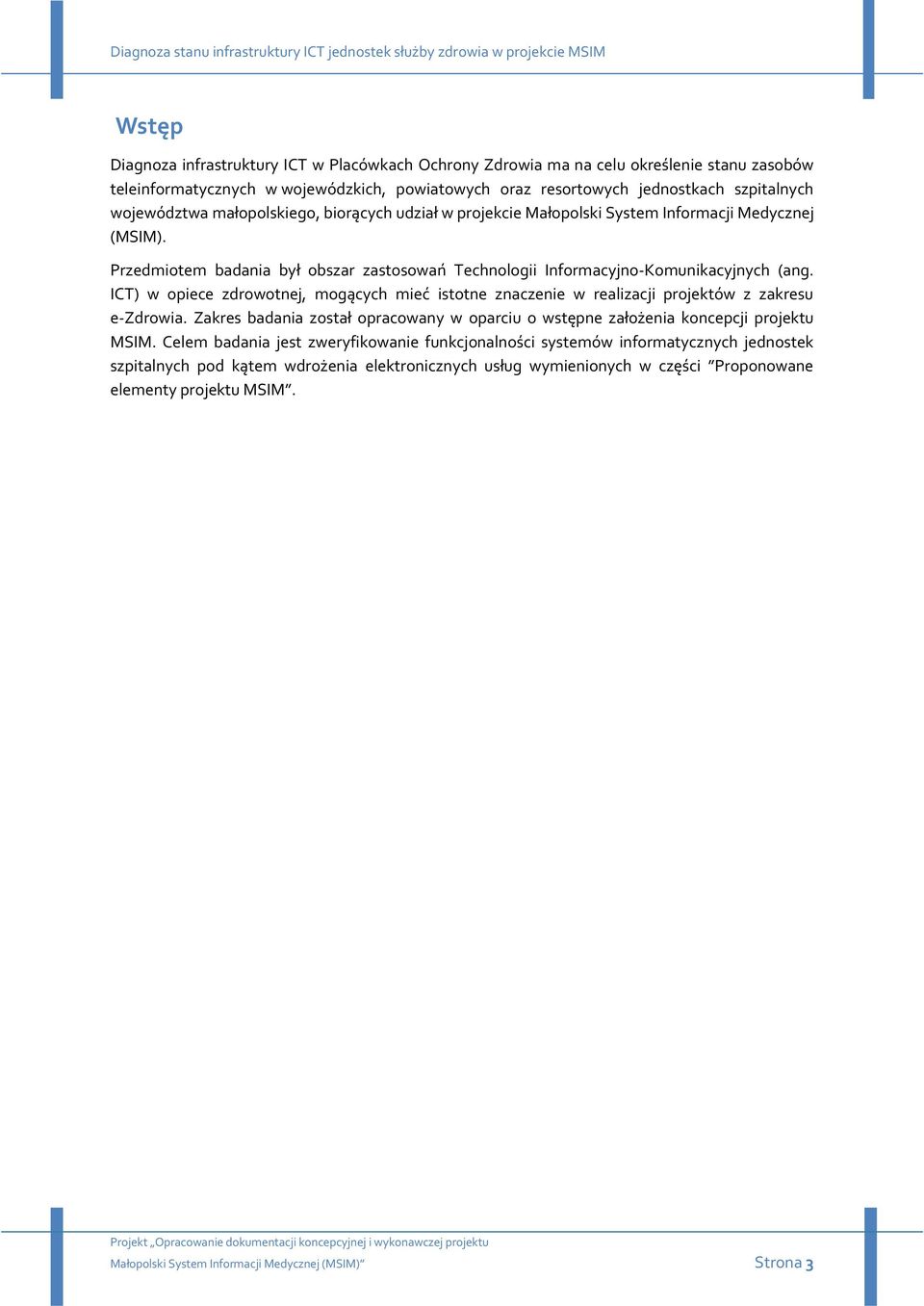 Diagnoza stanu infrastruktury ICT jednostek służby zdrowia w projekcie MSIM

Wstęp

Diagnoza infrastruktury ICT w Placówkach Ochrony Zdrowia ma na celu określenie stanu zasobów teleinformatycznych w wojewódzkich, powiatowych oraz resortowych jednostkach szpitalnych województwa małopolskiego, biorących udział w projekcie Małopolski System Informacji Medycznej (MSIM).

Przedmiotem badania był obszar zastosowań Technologii Informacyjno-Komunikacyjnych (ang. ICT) w opiece zdrowotnej, mogących mieć istotne znaczenie w realizacji projektów z zakresu e-Zdrowia. Zakres badania został opracowany w oparciu o wstępne założenia koncepcji projektu MSIM. Celem badania jest zweryfikowanie funkcjonalności systemów informatycznych jednostek szpitalnych pod kątem wdrożenia elektronicznych usług wymienionych w części ”Proponowane elementy projektu MSIM”.

Projekt „Opracowanie dokumentacji koncepcyjnej i wykonawczej projektu Małopolski System Informacji Medycznej (MSIM)”

Strona 3